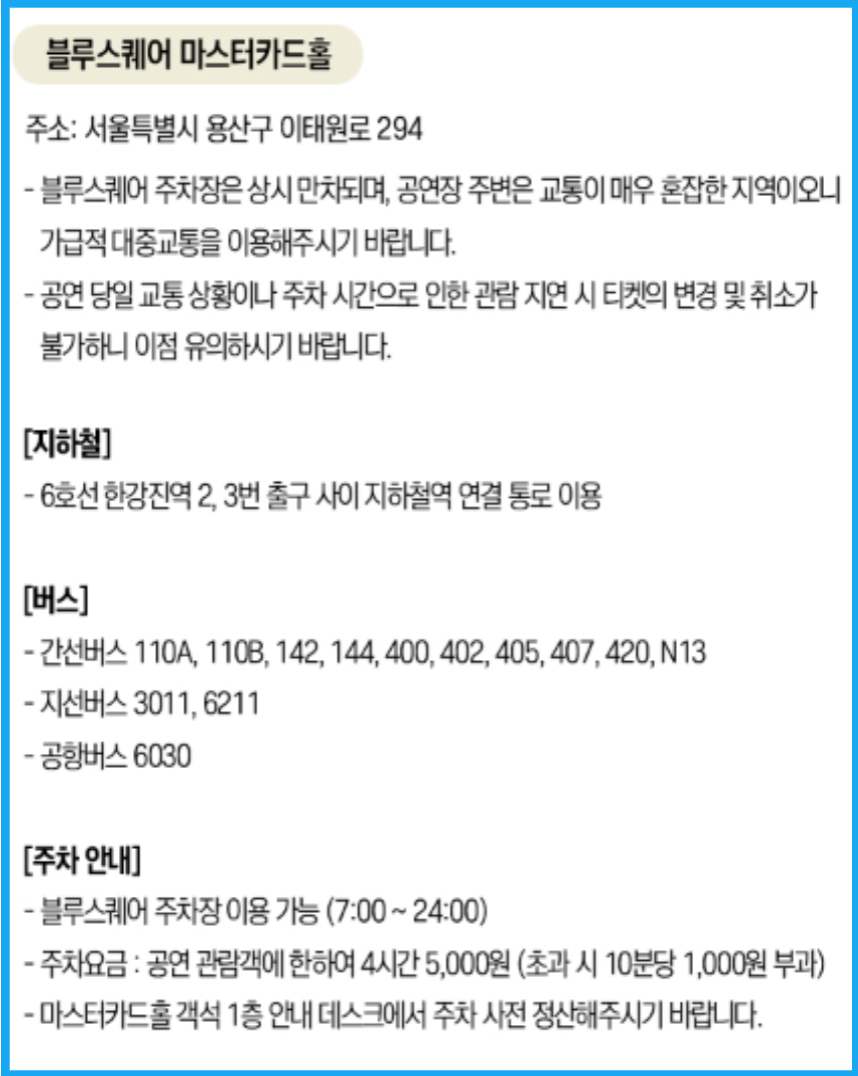 블루스퀘어 마스터카드홀

주소: 서울특별시 용산구 이태원로 294

- 블루스퀘어 주차장은 상시 만차되며, 공연장 주변은 교통이 매우 혼잡한 지역이오니 가급적 대중교통을 이용해주시기 바랍니다.
- 공연 당일 교통 상황이나 주차 시간으로 인한 관람 지연 시 티켓의 변경 및 취소가 불가하니 이점 유의하시기 바랍니다.

[지하철]
- 6호선 한강진역 2, 3번 출구 사이 지하철역 연결 통로 이용

[버스]
- 간선버스 110A, 110B, 142, 144, 400, 402, 405, 407, 420, N13
- 지선버스 3011, 6211
- 공항버스 6030

[주차 안내]
- 블루스퀘어 주차장 이용 가능 (7:00 ~ 24:00)
- 주차요금 : 공연 관람객에 한하여 4시간 5,000원 (초과 시 10분당 1,000원 부과)
- 마스터카드홀 객석 1층 안내 데스크에서 주차 사전 정산해주시기 바랍니다.